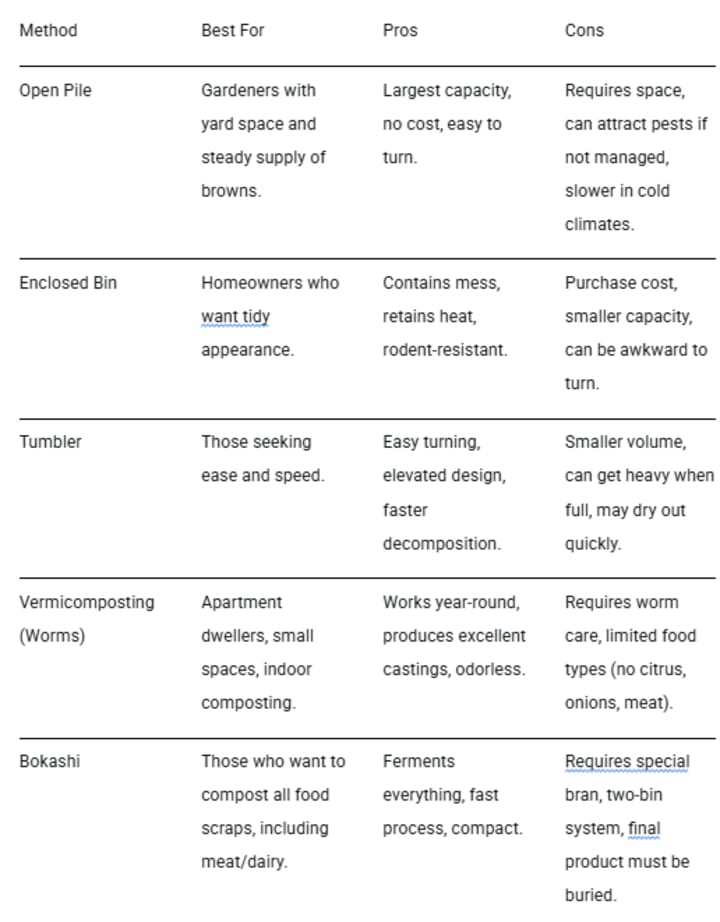 | Method | Best For | Pros | Cons |
|---|---|---|---|
| Open Pile | Gardeners with yard space and steady supply of browns. | Largest capacity, no cost, easy to turn. | Requires space, can attract pests if not managed, slower in cold climates. |
| Enclosed Bin | Homeowners who want tidy appearance. | Contains mess, retains heat, rodent-resistant. | Purchase cost, smaller capacity, can be awkward to turn. |
| Tumbler | Those seeking ease and speed. | Easy turning, elevated design, faster decomposition. | Smaller volume, can get heavy when full, may dry out quickly. |
| Vermicomposting (Worms) | Apartment dwellers, small spaces, indoor composting. | Works year-round, produces excellent castings, odorless. | Requires worm care, limited food types (no citrus, onions, meat). |
| Bokashi | Those who want to compost all food scraps, including meat/dairy. | Ferments everything, fast process, compact. | Requires special bran, two-bin system, final product must be buried. |